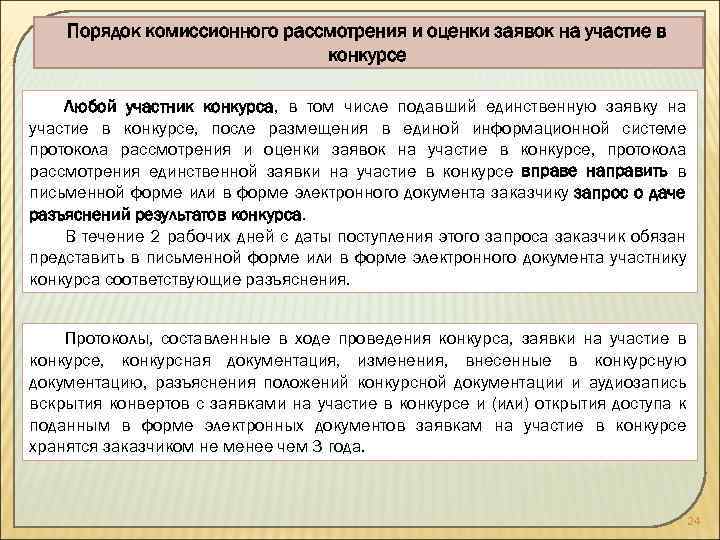 Порядок комиссионного рассмотрения и оценки заявок на участие в конкурсе

Любой участник конкурса, в том числе подавший единственную заявку на участие в конкурсе, после размещения в единой информационной системе протокола рассмотрения и оценки заявок на участие в конкурсе, протокола рассмотрения единственной заявки на участие в конкурсе вправе направить в письменной форме или в форме электронного документа заказчику запрос о даче разъяснений результатов конкурса.

В течение 2 рабочих дней с даты поступления этого запроса заказчик обязан представить в письменной форме или в форме электронного документа участнику конкурса соответствующие разъяснения.

Протоколы, составленные в ходе проведения конкурса, заявки на участие в конкурсе, конкурсная документация, изменения, внесенные в конкурсную документацию, разъяснения положений конкурсной документации и аудиозапись вскрытия конвертов с заявками на участие в конкурсе и (или) открытия доступа к поданным в форме электронных документов заявкам на участие в конкурсе хранятся заказчиком не менее чем 3 года.

24